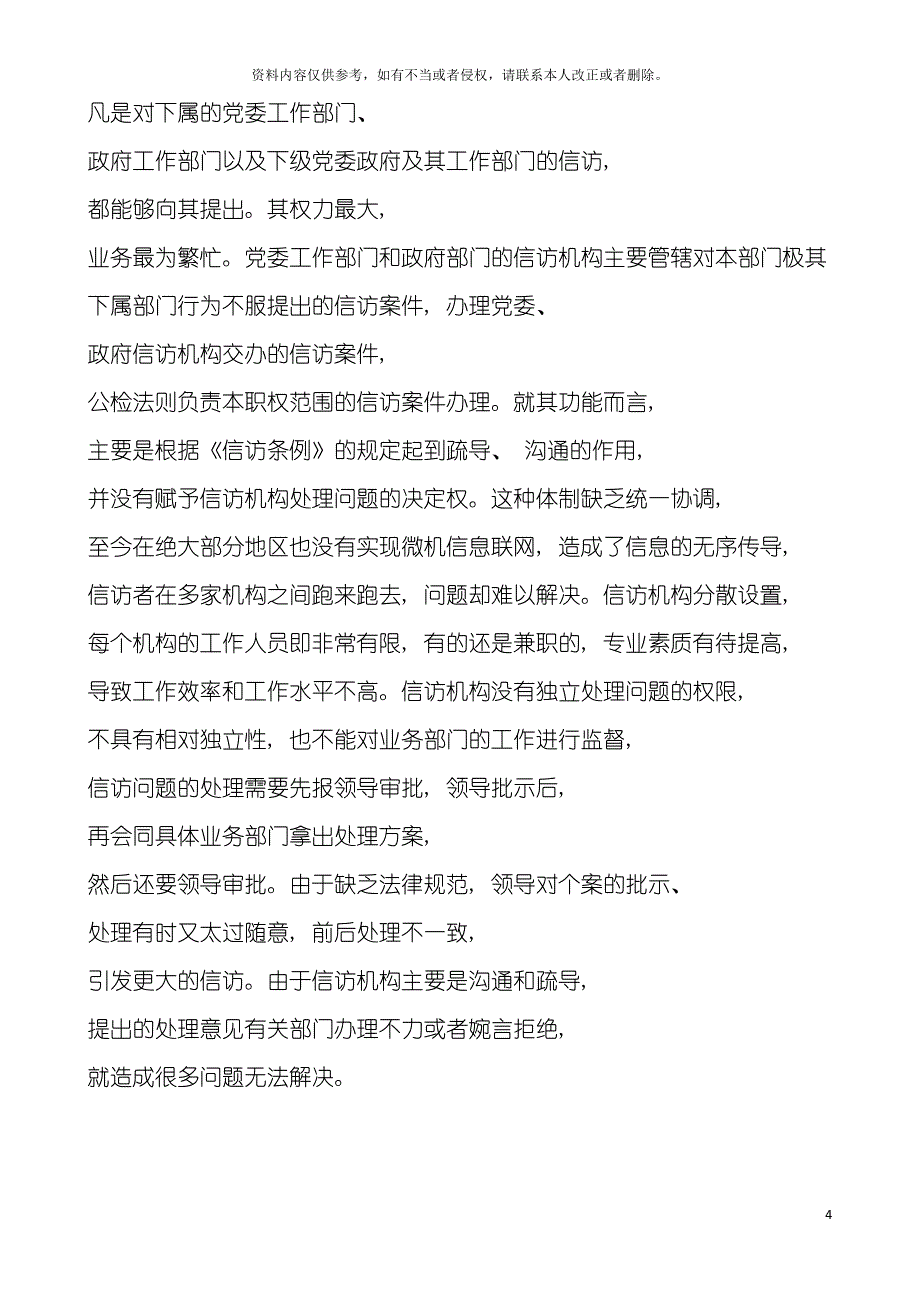 资料内容仅供参考，如有不当或者侵权，请联系本人改正或者删除。

凡是对下属的党委工作部门、政府工作部门以及下级党委政府及其工作部门的信访，都能够向其提出。其权力最大，业务最为繁忙。党委工作部门和政府部门的信访机构主要管辖对本部门极其下属部门行为不服提出的信访案件，办理党委、政府信访机构交办的信访案件，公检法则负责本职权范围的信访案件办理。就其功能而言，主要是根据《信访条例》的规定起到疏导、 沟通的作用，并没有赋予信访机构处理问题的决定权。这种体制缺乏统一协调，至今在绝大部分地区也没有实现微机信息联网，造成了信息的无序传导，信访者在多家机构之间跑来跑去，问题却难以解决。信访机构分散设置，每个机构的工作人员即非常有限，有的还是兼职的，专业素质有待提高，导致工作效率和工作水平不高。信访机构没有独立处理问题的权限，不具有相对独立性，也不能对业务部门的工作进行监督，信访问题的处理需要先报领导审批，领导批示后，再会同具体业务部门拿出处理方案，然后还要领导审批。由于缺乏法律规范，领导对个案的批示、处理有时又太过随意，前后处理不一致，引发更大的信访。由于信访机构主要是沟通和疏导，提出的处理意见有关部门办理不力或者婉言拒绝，就造成很多问题无法解决。

4